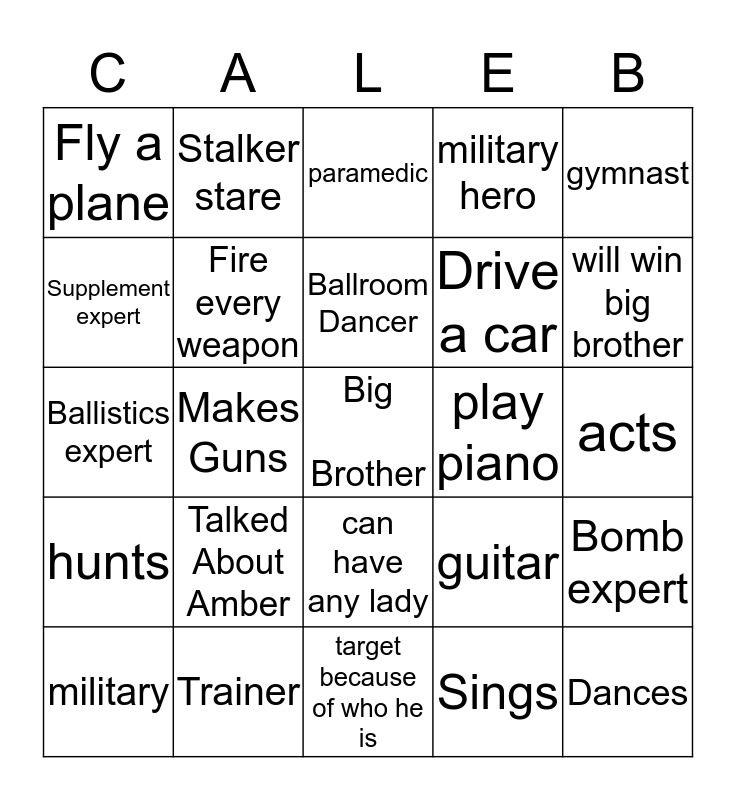 | C | A | L | E | B |
|---|---|---|---|---|
| Fly a plane | Stalker stare | paramedic | military hero | gymnast |
| Supplement expert | Fire every weapon | Ballroom Dancer | Drive a car | will win big brother |
| Ballistics expert | Makes Guns | Big Brother | play piano | acts |
| hunts | Talked About Amber | can have any lady | guitar | Bomb expert |
| military | Trainer | target because of who he is | Sings | Dances |